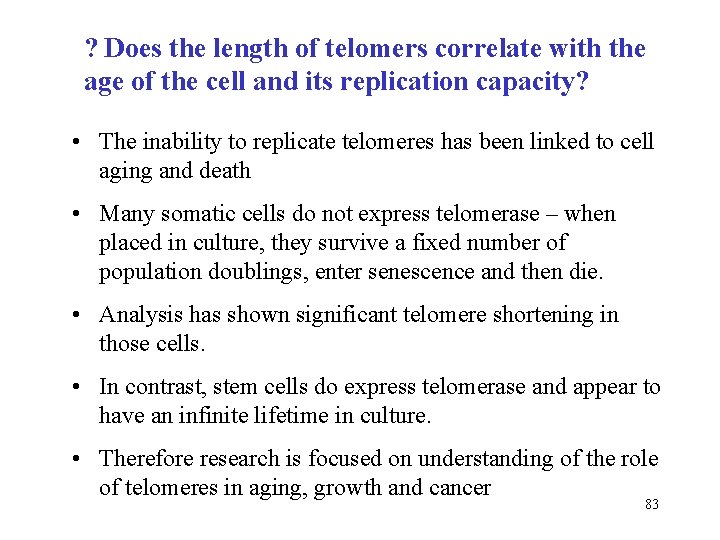 ? Does the length of telomers correlate with the age of the cell and its replication capacity?

• The inability to replicate telomeres has been linked to cell aging and death

• Many somatic cells do not express telomerase – when placed in culture, they survive a fixed number of population doublings, enter senescence and then die.

• Analysis has shown significant telomere shortening in those cells.

• In contrast, stem cells do express telomerase and appear to have an infinite lifetime in culture.

• Therefore research is focused on understanding of the role of telomeres in aging, growth and cancer

83